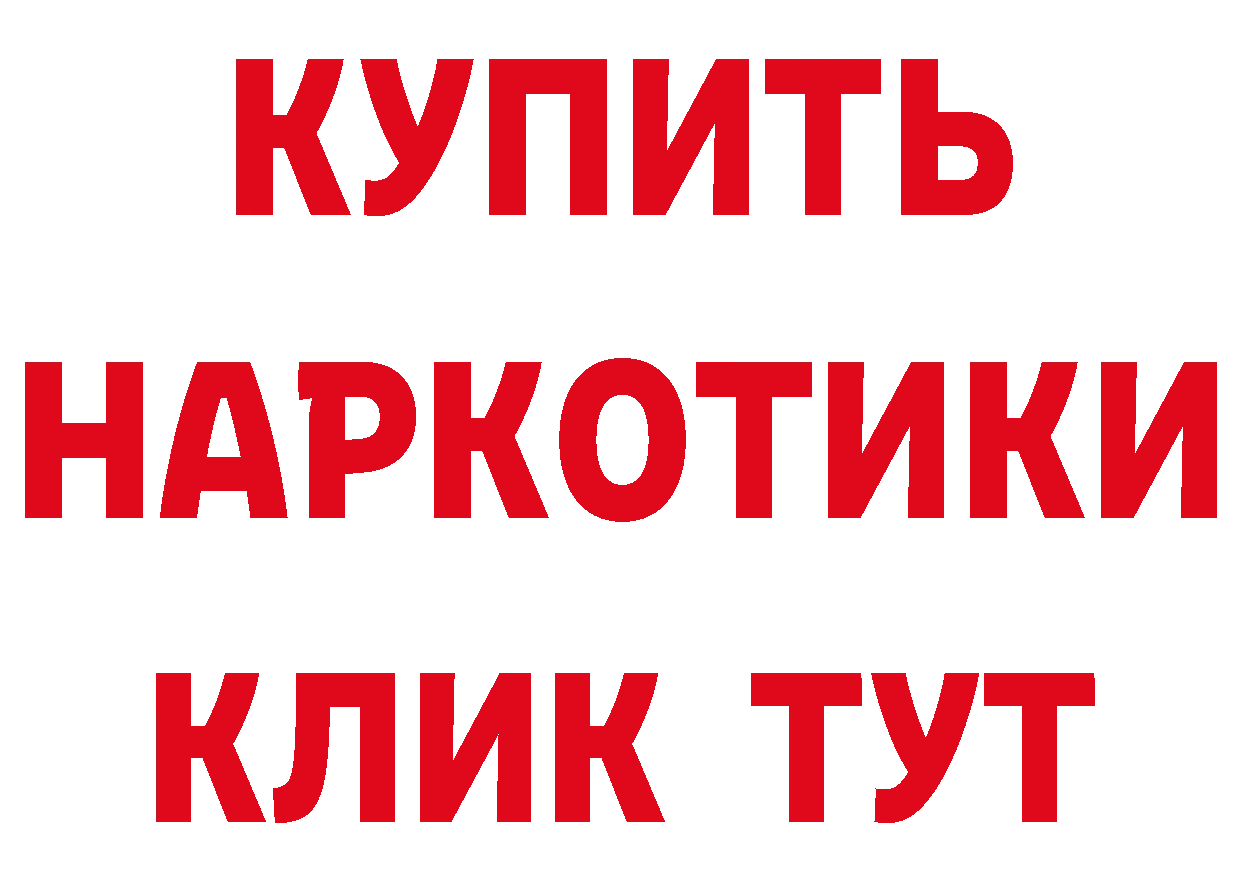 КУПИТЬ
НАРКОТИКИ
КЛИК ТУТ